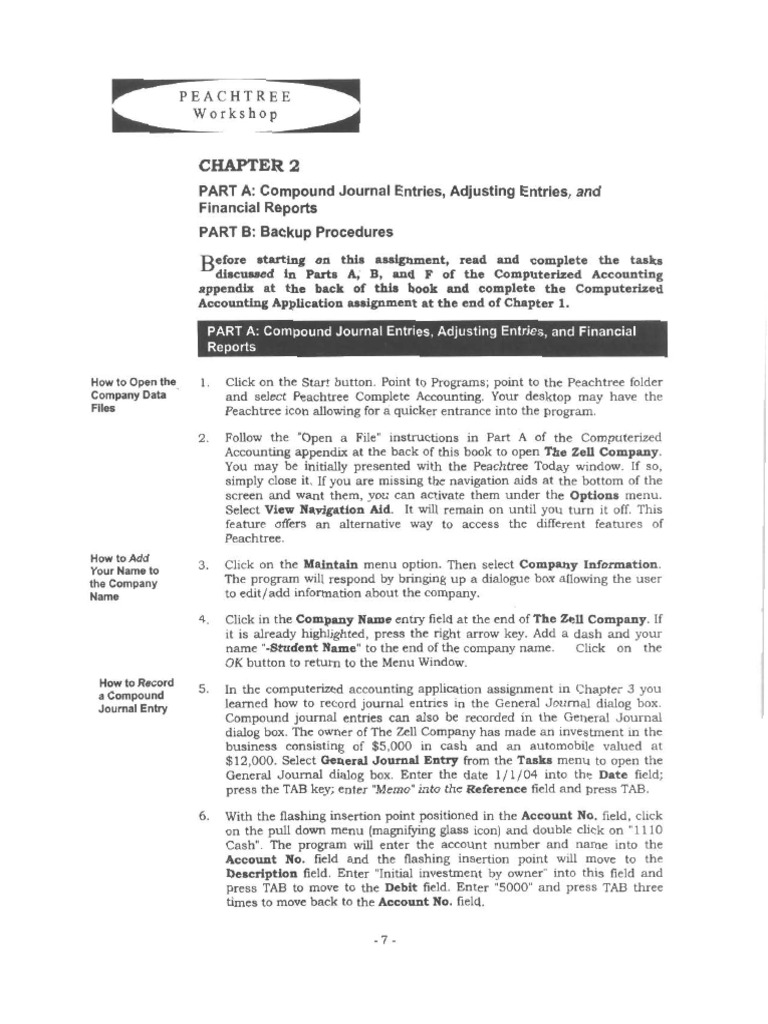 PEACHTREE
Workshop

CHAPTER 2

PART A: Compound Journal Entries, Adjusting Entries, and Financial Reports

PART B: Backup Procedures

Before starting on this assignment, read and complete the tasks discussed in Parts A, B, and F of the Computerized Accounting appendix at the back of this book and complete the Computerized Accounting Application assignment at the end of Chapter 1.

PART A: Compound Journal Entries, Adjusting Entries, and Financial Reports

How to Open the Company Data Files

1. Click on the Start button. Point to Programs; point to the Peachtree folder and select Peachtree Complete Accounting. Your desktop may have the Peachtree icon allowing for a quicker entrance into the program.

2. Follow the "Open a File" instructions in Part A of the Computerized Accounting appendix at the back of this book to open The Zell Company. You may be initially presented with the Peachtree Today window. If so, simply close it. If you are missing the navigation aids at the bottom of the screen and want them, you can activate them under the Options menu. Select View Navigation Aid. It will remain on until you turn it off. This feature offers an alternative way to access the different features of Peachtree.

How to Add Your Name to the Company Name

3. Click on the Maintain menu option. Then select Company Information. The program will respond by bringing up a dialogue box allowing the user to edit/add information about the company.

4. Click in the Company Name entry field at the end of The Zell Company. If it is already highlighted, press the right arrow key. Add a dash and your name "-Student Name" to the end of the company name. Click on the OK button to return to the Menu Window.

How to Record a Compound Journal Entry

5. In the computerized accounting application assignment in Chapter 3 you learned how to record journal entries in the General Journal dialog box. Compound journal entries can also be recorded in the General Journal dialog box. The owner of The Zell Company has made an investment in the business consisting of $5,000 in cash and an automobile valued at $12,000. Select General Journal Entry from the Tasks menu to open the General Journal dialog box. Enter the date 1/1/04 into the Date field; press the TAB key; enter "Memo" into the Reference field and press TAB.

6. With the flashing insertion point positioned in the Account No. field, click on the pull down menu (magnifying glass icon) and double click on "1110 Cash". The program will enter the account number and name into the Account No. field and the flashing insertion point will move to the Description field. Enter "Initial investment by owner" into this field and press TAB to move to the Debit field. Enter "5000" and press TAB three times to move back to the Account No. field.

- 7 -